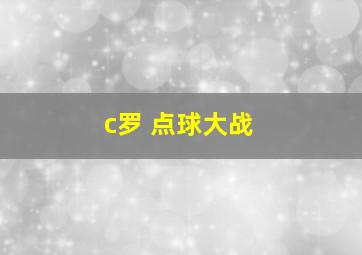 c罗 点球大战